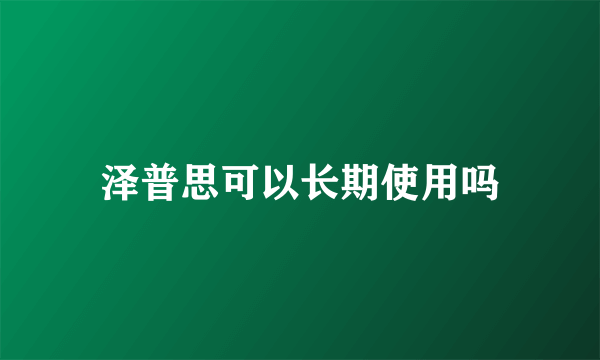 泽普思可以长期使用吗